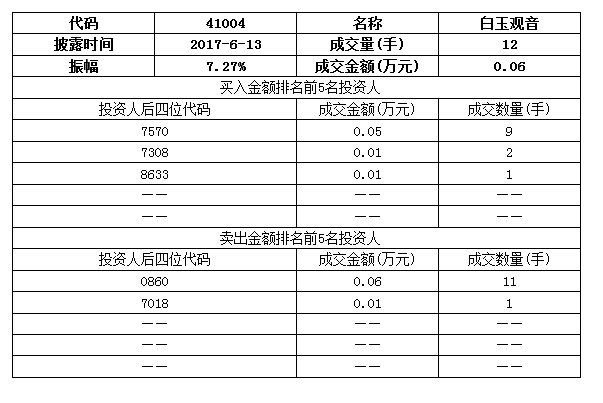 | 代码 | 41004 | 名称 | 白玉观音 |
|---|---|---|---|
| 披露时间 | 2017-6-13 | 成交量(手) | 12 |
| 振幅 | 7.27% | 成交金额(万元) | 0.06 |

买入金额排名前5名投资人

| 投资人后四位代码 | 成交金额(万元) | 成交数量(手) |
|---|---|---|
| 7570 | 0.05 | 9 |
| 7308 | 0.01 | 2 |
| 8633 | 0.01 | 1 |
| —— | —— | —— |
| —— | —— | —— |

卖出金额排名前5名投资人

| 投资人后四位代码 | 成交金额(万元) | 成交数量(手) |
|---|---|---|
| 0860 | 0.06 | 11 |
| 7018 | 0.01 | 1 |
| —— | —— | —— |
| —— | —— | —— |
| —— | —— | —— |